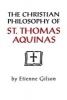 THE CHRISTIAN PHILOSOPHY OF
ST. THOMAS AQUINAS

by Etienne Gilson